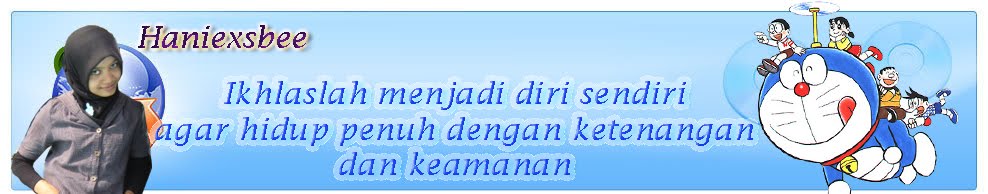 Haniexsbee

Ikhlaslah menjadi diri sendiri agar hidup penuh dengan ketenangan dan keamanan